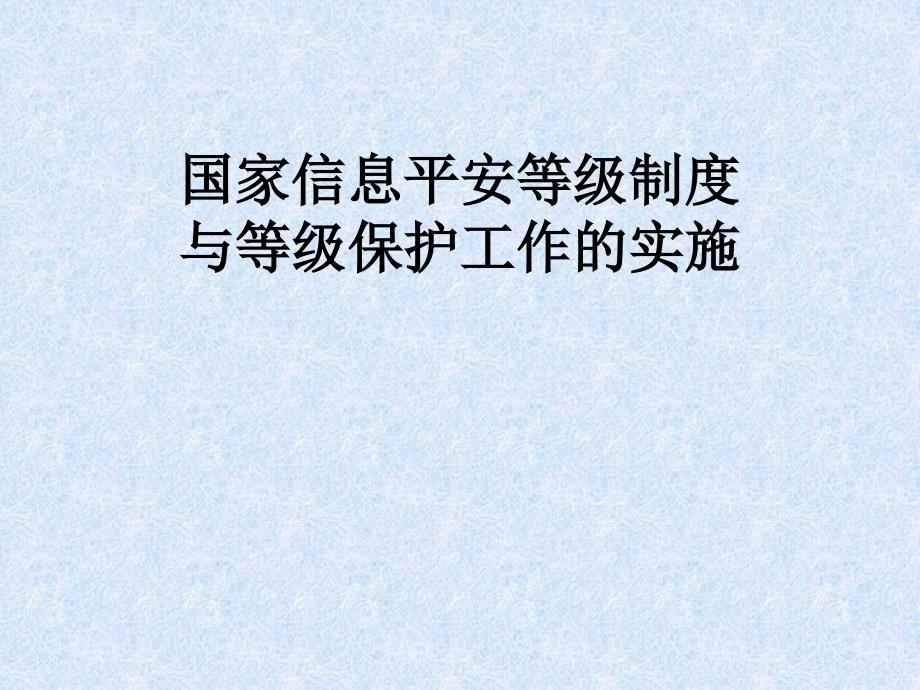 国家信息平安等级制度与等级保护工作的实施